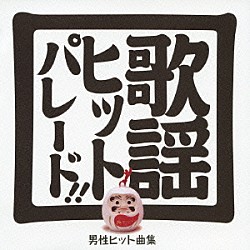 歌謡ヒットパレード!!

男性ヒット曲集